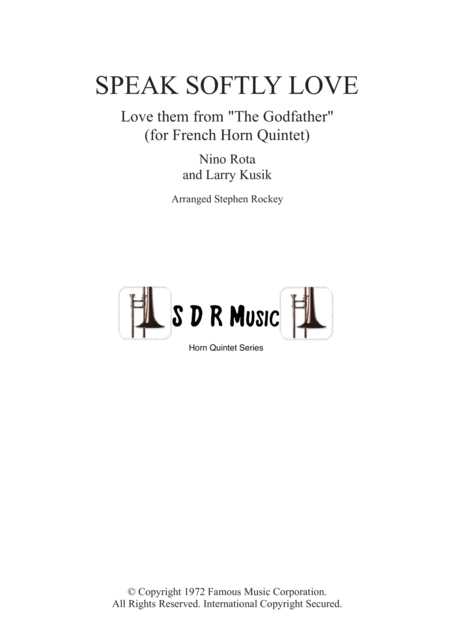 SPEAK SOFTLY LOVE

Love them from "The Godfather"
(for French Horn Quintet)

Nino Rota
and Larry Kusik

Arranged Stephen Rockey

S D R Music

Horn Quintet Series

© Copyright 1972 Famous Music Corporation.
All Rights Reserved. International Copyright Secured.